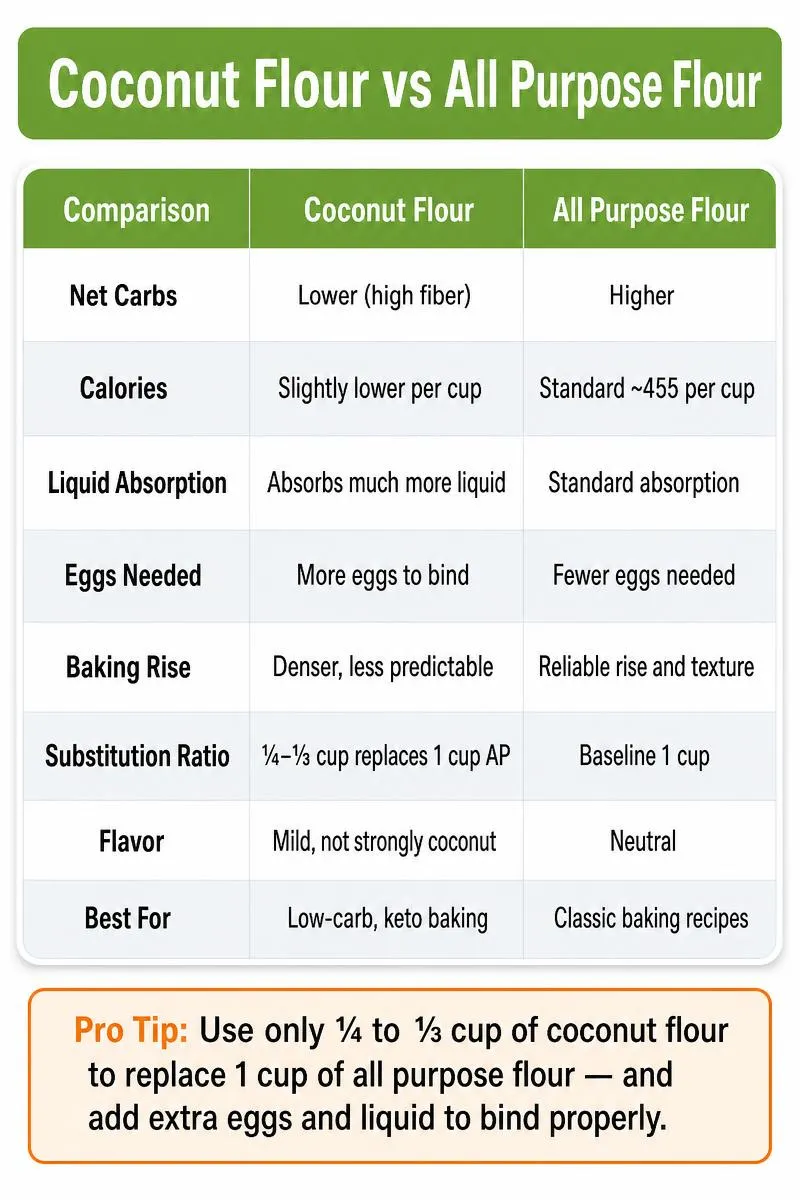 Coconut Flour vs All Purpose Flour

| Comparison | Coconut Flour | All Purpose Flour |
|---|---|---|
| Net Carbs | Lower (high fiber) | Higher |
| Calories | Slightly lower per cup | Standard ~455 per cup |
| Liquid Absorption | Absorbs much more liquid | Standard absorption |
| Eggs Needed | More eggs to bind | Fewer eggs needed |
| Baking Rise | Denser, less predictable | Reliable rise and texture |
| Substitution Ratio | ¼–⅓ cup replaces 1 cup AP | Baseline 1 cup |
| Flavor | Mild, not strongly coconut | Neutral |
| Best For | Low-carb, keto baking | Classic baking recipes |

Pro Tip: Use only ¼ to ⅓ cup of coconut flour to replace 1 cup of all purpose flour — and add extra eggs and liquid to bind properly.